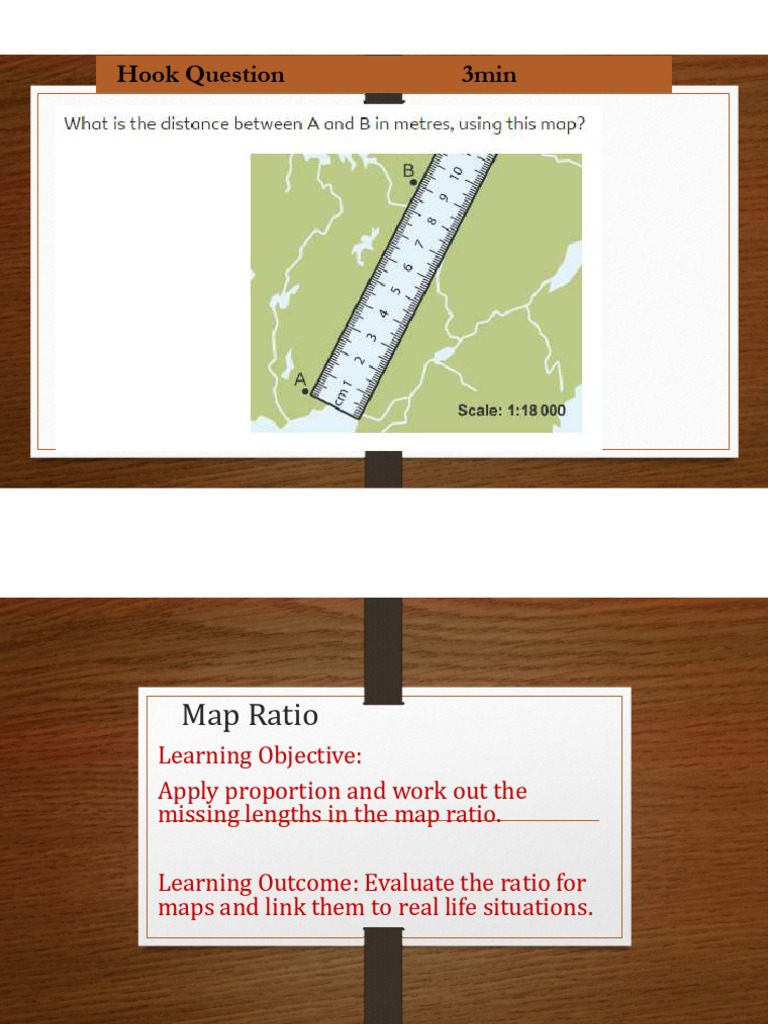 Hook Question 3min

What is the distance between A and B in metres, using this map?

B

A

cm 1 2 3 4 5 6 7 8 9 10

Scale: 1:18 000

Map Ratio

Learning Objective:

Apply proportion and work out the missing lengths in the map ratio.

Learning Outcome: Evaluate the ratio for maps and link them to real life situations.